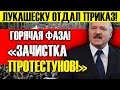 ЛУКАШЕСКУ ОТДАЛ ПРИКАЗ!

ГОРЯЧАЯ ФАЗА!

«ЗАЧИСТКА ПРОТЕСТУНОВ!»